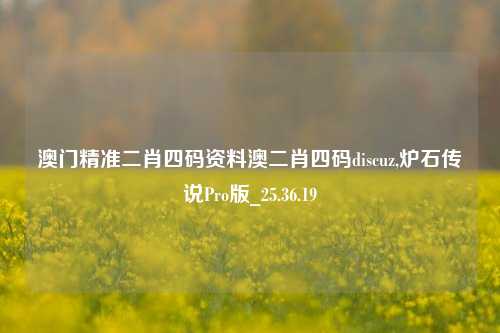 澳门精准二肖四码资料澳二肖四码discuz,炉石传说Pro版_25.36.19